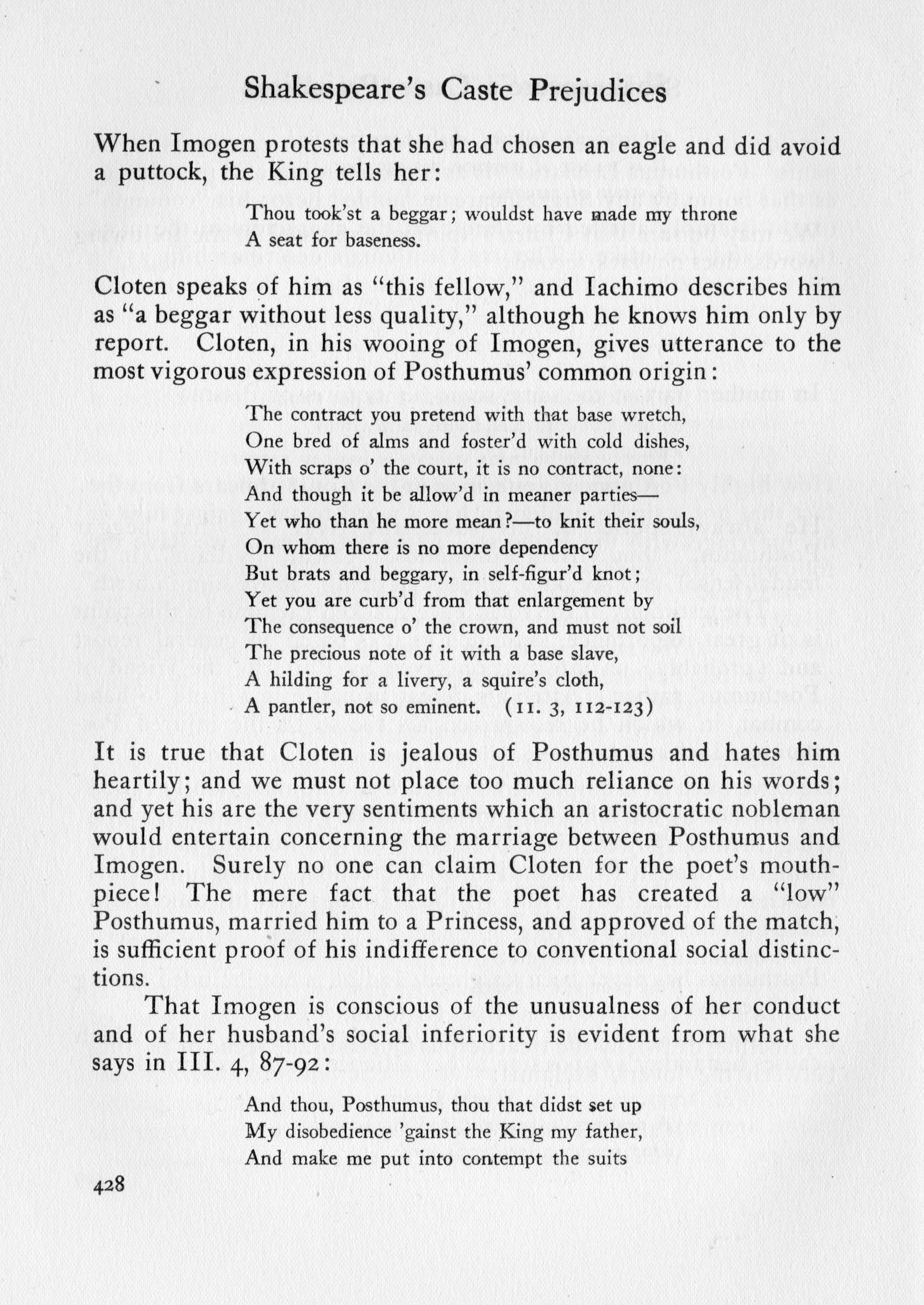 Shakespeare's Caste Prejudices

When Imogen protests that she had chosen an eagle and did avoid a puttock, the King tells her:

Thou took'st a beggar; wouldst have made my throne
A seat for baseness.

Cloten speaks of him as "this fellow," and Iachimo describes him as "a beggar without less quality," although he knows him only by report. Cloten, in his wooing of Imogen, gives utterance to the most vigorous expression of Posthumus' common origin:

The contract you pretend with that base wretch,
One bred of alms and foster'd with cold dishes,
With scraps o' the court, it is no contract, none:
And though it be allow'd in meaner parties—
Yet who than he more mean?—to knit their souls,
On whom there is no more dependency
But brats and beggary, in self-figur'd knot;
Yet you are curb'd from that enlargement by
The consequence o' the crown, and must not soil
The precious note of it with a base slave,
A hilding for a livery, a squire's cloth,
A pantler, not so eminent. (II. 3, 112-123)

It is true that Cloten is jealous of Posthumus and hates him heartily; and we must not place too much reliance on his words; and yet his are the very sentiments which an aristocratic nobleman would entertain concerning the marriage between Posthumus and Imogen. Surely no one can claim Cloten for the poet's mouthpiece! The mere fact that the poet has created a "low" Posthumus, married him to a Princess, and approved of the match, is sufficient proof of his indifference to conventional social distinctions.

That Imogen is conscious of the unusualness of her conduct and of her husband's social inferiority is evident from what she says in III. 4, 87-92:

And thou, Posthumus, thou that didst set up
My disobedience 'gainst the King my father,
And make me put into contempt the suits

428